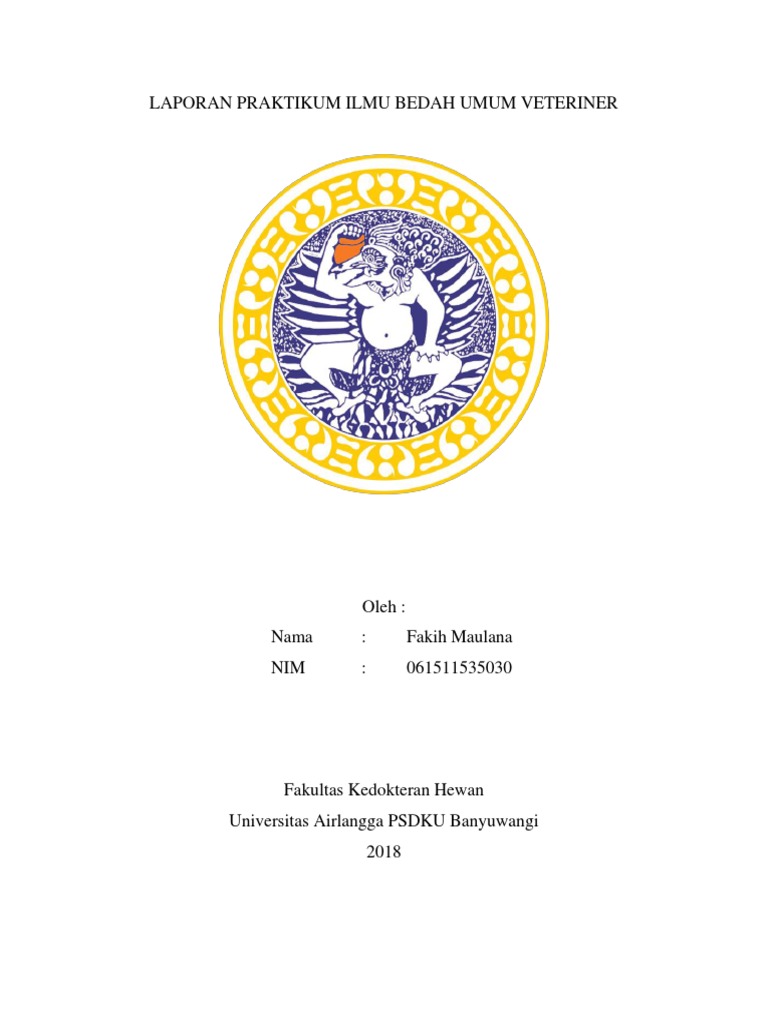 LAPORAN PRAKTIKUM ILMU BEDAH UMUM VETERINER

Oleh :

Nama : Fakih Maulana

NIM : 061511535030

Fakultas Kedokteran Hewan

Universitas Airlangga PSDKU Banyuwangi

2018